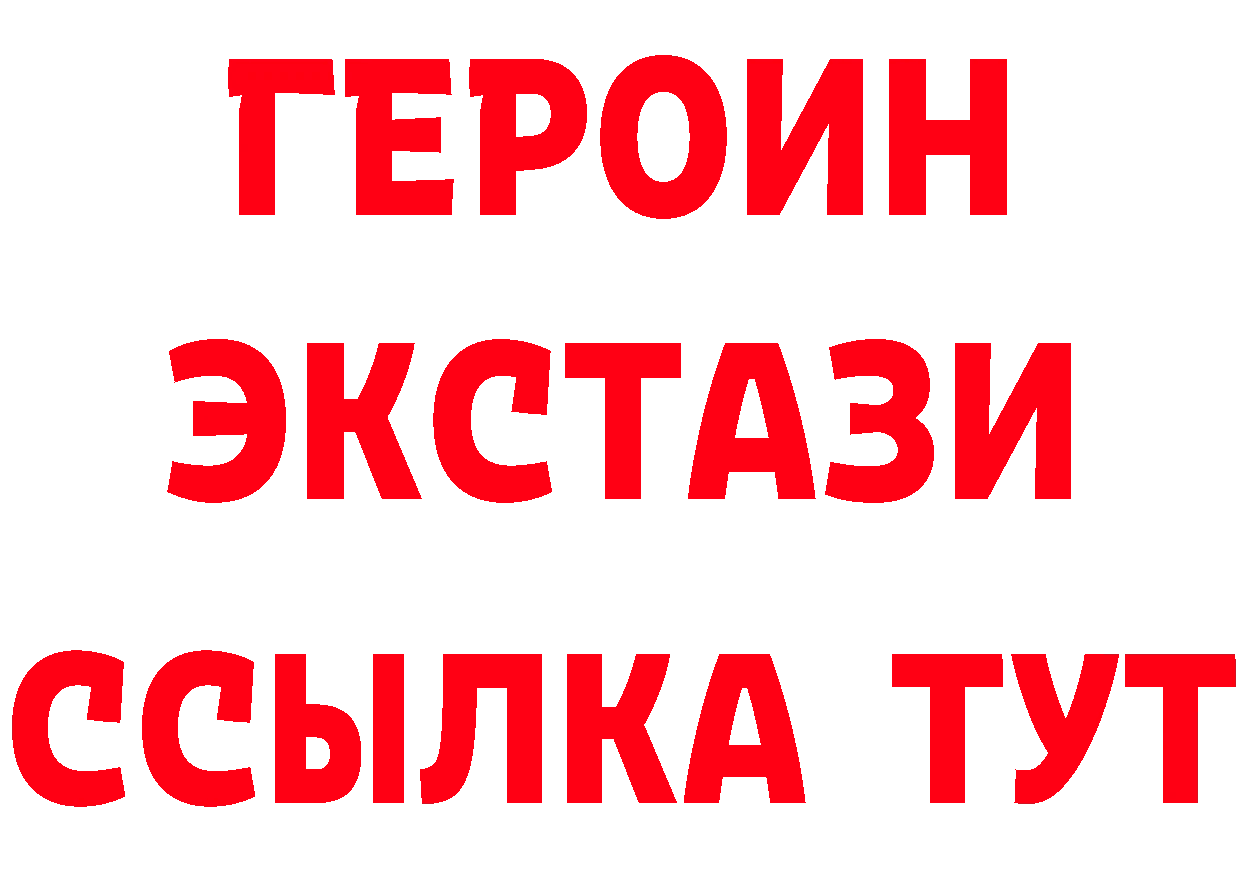 ГЕРОИН
ЭКСТАЗИ
ССЫЛКА ТУТ